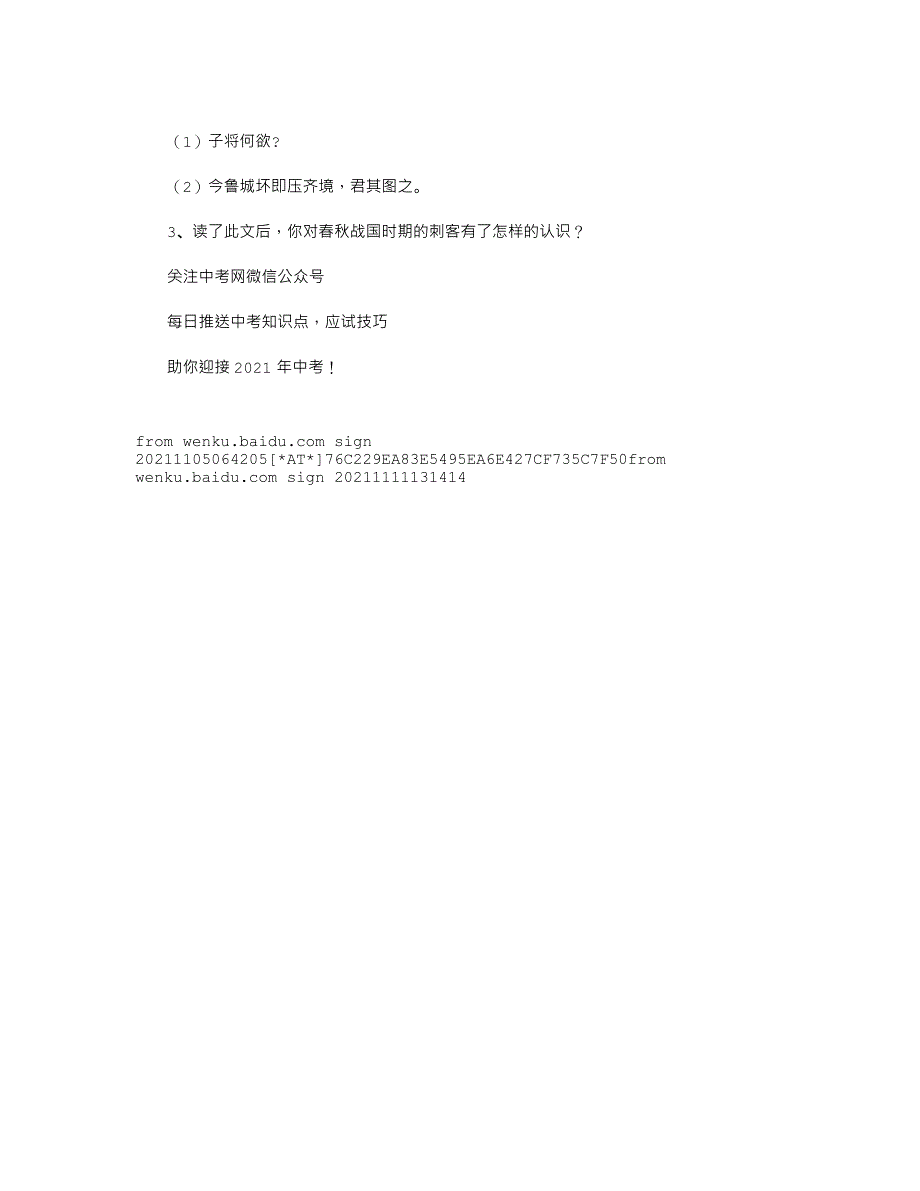 （1）子将何欲？

（2）今鲁城坏即压齐境，君其图之。

3、读了此文后，你对春秋战国时期的刺客有了怎样的认识？

关注中考网微信公众号

每日推送中考知识点，应试技巧

助你迎接 2021 年中考！

from wenku.baidu.com sign 20211105064205[*AT*]76C229EA83E5495EA6E427CF735C7F50from wenku.baidu.com sign 20211111131414